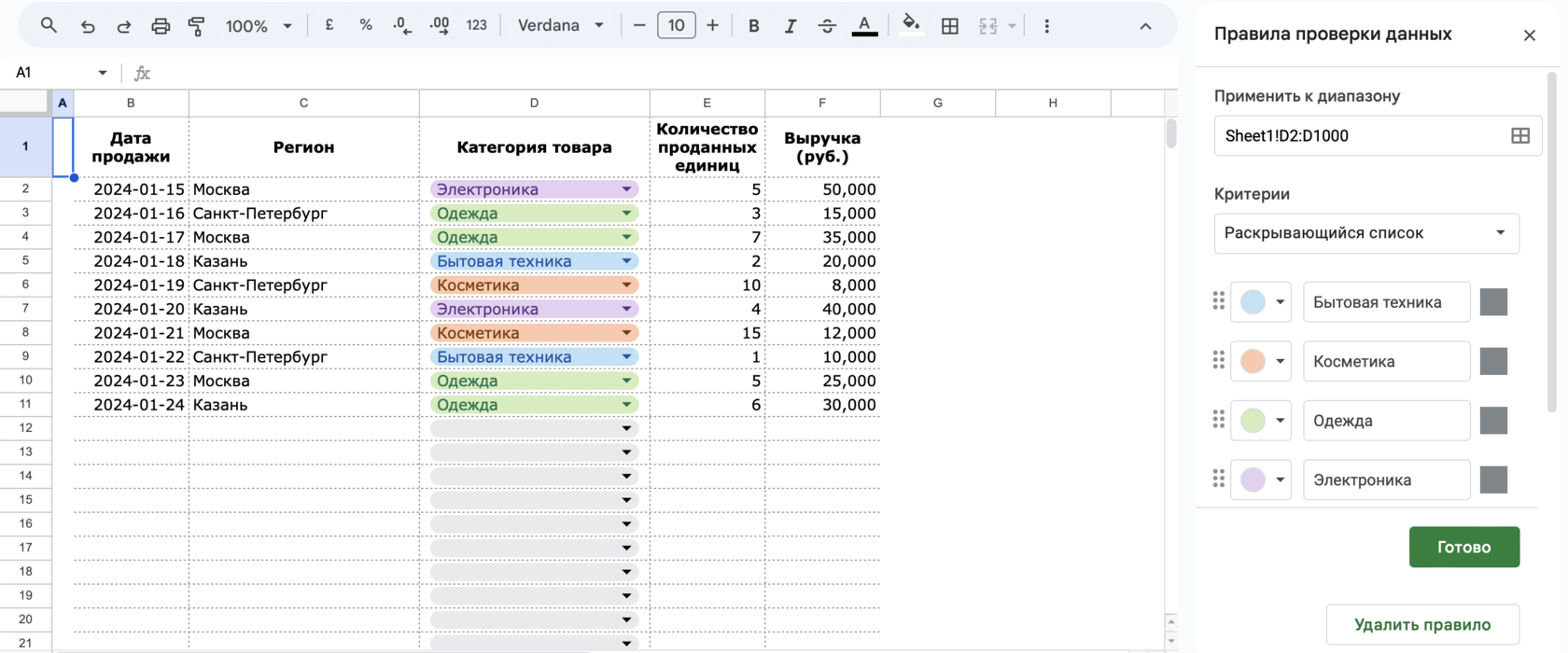 100% £ % .0 .00 123 Verdana 10 B I A

A1 fx

| | A | B | C | D | E | F | G | H |
|---|---|---|---|---|---|---|---|---|
| 1 | | Дата продажи | Регион | Категория товара | Количество проданных единиц | Выручка (руб.) | | |
| 2 | | 2024-01-15 | Москва | Электроника | 5 | 50,000 | | |
| 3 | | 2024-01-16 | Санкт-Петербург | Одежда | 3 | 15,000 | | |
| 4 | | 2024-01-17 | Москва | Одежда | 7 | 35,000 | | |
| 5 | | 2024-01-18 | Казань | Бытовая техника | 2 | 20,000 | | |
| 6 | | 2024-01-19 | Санкт-Петербург | Косметика | 10 | 8,000 | | |
| 7 | | 2024-01-20 | Казань | Электроника | 4 | 40,000 | | |
| 8 | | 2024-01-21 | Москва | Косметика | 15 | 12,000 | | |
| 9 | | 2024-01-22 | Санкт-Петербург | Бытовая техника | 1 | 10,000 | | |
| 10 | | 2024-01-23 | Москва | Одежда | 5 | 25,000 | | |
| 11 | | 2024-01-24 | Казань | Одежда | 6 | 30,000 | | |
| 12 | | | | | | | | |
| 13 | | | | | | | | |
| 14 | | | | | | | | |
| 15 | | | | | | | | |
| 16 | | | | | | | | |
| 17 | | | | | | | | |
| 18 | | | | | | | | |
| 19 | | | | | | | | |
| 20 | | | | | | | | |
| 21 | | | | | | | | |

Правила проверки данных

Применить к диапазону

Sheet1!D2:D1000

Критерии

Раскрывающийся список

Бытовая техника

Косметика

Одежда

Электроника

Готово

Удалить правило